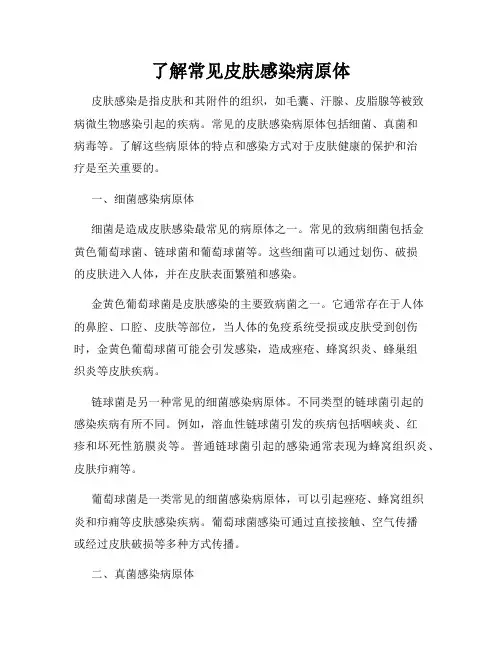 了解常见皮肤感染病原体

皮肤感染是指皮肤和其附件的组织，如毛囊、汗腺、皮脂腺等被致病微生物感染引起的疾病。常见的皮肤感染病原体包括细菌、真菌和病毒等。了解这些病原体的特点和感染方式对于皮肤健康的保护和治疗是至关重要的。

一、细菌感染病原体

细菌是造成皮肤感染最常见的病原体之一。常见的致病细菌包括金黄色葡萄球菌、链球菌和葡萄球菌等。这些细菌可以通过划伤、破损的皮肤进入人体，并在皮肤表面繁殖和感染。

金黄色葡萄球菌是皮肤感染的主要致病菌之一。它通常存在于人体的鼻腔、口腔、皮肤等部位，当人体的免疫系统受损或皮肤受到创伤时，金黄色葡萄球菌可能会引发感染，造成痤疮、蜂窝织炎、蜂巢组织炎等皮肤疾病。

链球菌是另一种常见的细菌感染病原体。不同类型的链球菌引起的感染疾病有所不同。例如，溶血性链球菌引发的疾病包括咽峡炎、红疹和坏死性筋膜炎等。普通链球菌引起的感染通常表现为蜂窝组织炎、皮肤疖痈等。

葡萄球菌是一类常见的细菌感染病原体，可以引起痤疮、蜂窝组织炎和疖痈等皮肤感染疾病。葡萄球菌感染可通过直接接触、空气传播或经过皮肤破损等多种方式传播。

二、真菌感染病原体